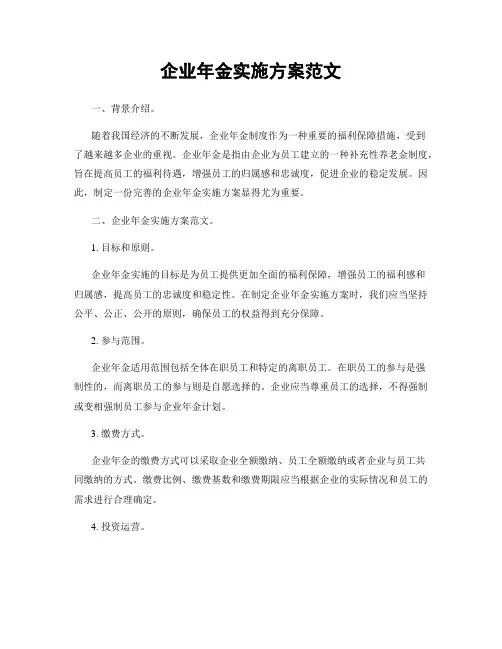 企业年金实施方案范文

一、背景介绍。

随着我国经济的不断发展，企业年金制度作为一种重要的福利保障措施，受到了越来越多企业的重视。企业年金是指由企业为员工建立的一种补充性养老金制度，旨在提高员工的福利待遇，增强员工的归属感和忠诚度，促进企业的稳定发展。因此，制定一份完善的企业年金实施方案显得尤为重要。

二、企业年金实施方案范文。

1. 目标和原则。

企业年金实施的目标是为员工提供更加全面的福利保障，增强员工的福利感和归属感，提高员工的忠诚度和稳定性。在制定企业年金实施方案时，我们应当坚持公平、公正、公开的原则，确保员工的权益得到充分保障。

2. 参与范围。

企业年金适用范围包括全体在职员工和特定的离职员工。在职员工的参与是强制性的，而离职员工的参与则是自愿选择的。企业应当尊重员工的选择，不得强制或变相强制员工参与企业年金计划。

3. 缴费方式。

企业年金的缴费方式可以采取企业全额缴纳、员工全额缴纳或者企业与员工共同缴纳的方式。缴费比例、缴费基数和缴费期限应当根据企业的实际情况和员工的需求进行合理确定。

4. 投资运营。